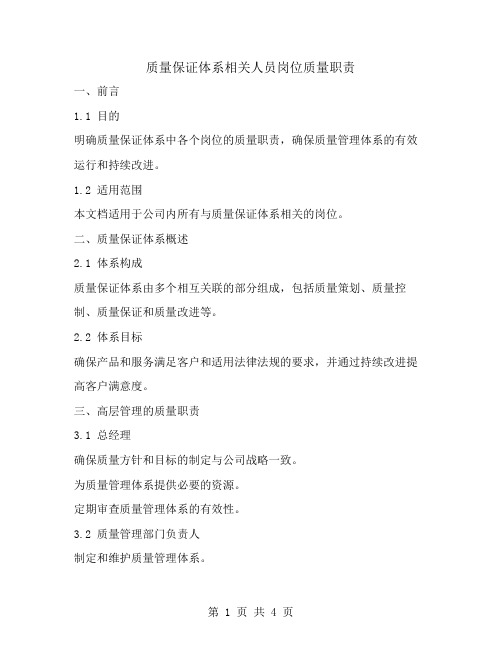 质量保证体系相关人员岗位质量职责

一、前言

1.1 目的

明确质量保证体系中各个岗位的质量职责，确保质量管理体系的有效运行和持续改进。

1.2 适用范围

本文档适用于公司内所有与质量保证体系相关的岗位。

二、质量保证体系概述

2.1 体系构成

质量保证体系由多个相互关联的部分组成，包括质量策划、质量控制、质量保证和质量改进等。

2.2 体系目标

确保产品和服务满足客户和适用法律法规的要求，并通过持续改进提高客户满意度。

三、高层管理的质量职责

3.1 总经理

确保质量方针和目标的制定与公司战略一致。

为质量管理体系提供必要的资源。

定期审查质量管理体系的有效性。

3.2 质量管理部门负责人

制定和维护质量管理体系。

第 1 页 共 4 页